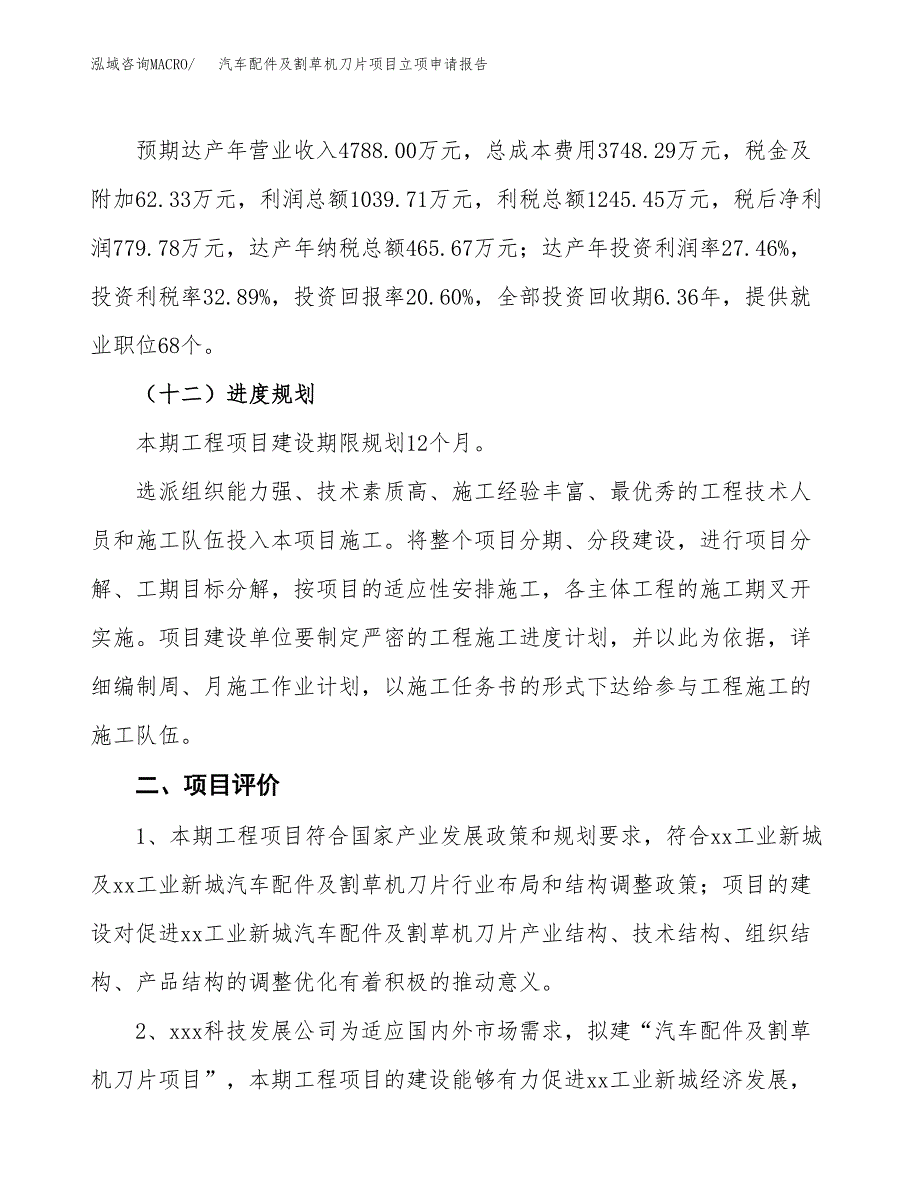 泓域咨询MACRO/　　汽车配件及割草机刀片项目立项申请报告

预期达产年营业收入4788.00万元，总成本费用3748.29万元，税金及附加62.33万元，利润总额1039.71万元，利税总额1245.45万元，税后净利润779.78万元，达产年纳税总额465.67万元；达产年投资利润率27.46%，投资利税率32.89%，投资回报率20.60%，全部投资回收期6.36年，提供就业职位68个。

（十二）进度规划

本期工程项目建设期限规划12个月。

选派组织能力强、技术素质高、施工经验丰富、最优秀的工程技术人员和施工队伍投入本项目施工。将整个项目分期、分段建设，进行项目分解、工期目标分解，按项目的适应性安排施工，各主体工程的施工期叉开实施。项目建设单位要制定严密的工程施工进度计划，并以此为依据，详细编制周、月施工作业计划，以施工任务书的形式下达给参与工程施工的施工队伍。

二、项目评价

1、本期工程项目符合国家产业发展政策和规划要求，符合xx工业新城及xx工业新城汽车配件及割草机刀片行业布局和结构调整政策；项目的建设对促进xx工业新城汽车配件及割草机刀片产业结构、技术结构、组织结构、产品结构的调整优化有着积极的推动意义。

2、xxx科技发展公司为适应国内外市场需求，拟建“汽车配件及割草机刀片项目”，本期工程项目的建设能够有力促进xx工业新城经济发展，